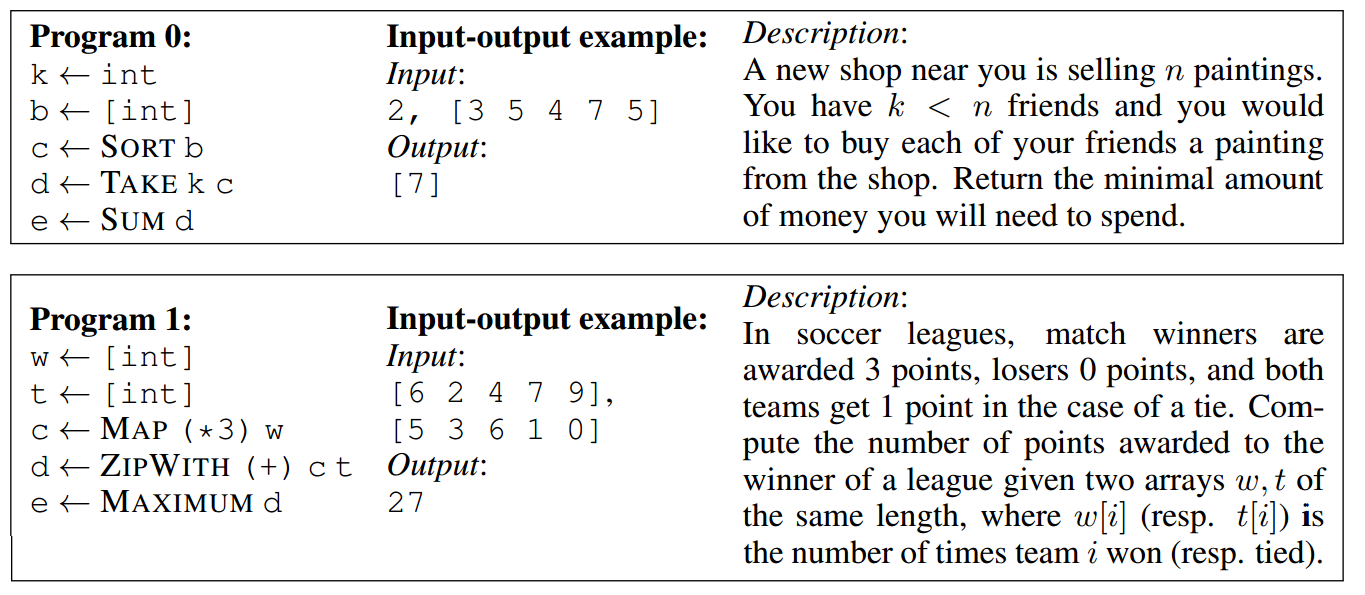 **Program 0:**
k ← int
b ← [int]
c ← SORT b
d ← TAKE k c
e ← SUM d

**Input-output example:**
*Input*:
2, [3 5 4 7 5]
*Output*:
[7]

*Description*:
A new shop near you is selling $n$ paintings. You have $k < n$ friends and you would like to buy each of your friends a painting from the shop. Return the minimal amount of money you will need to spend.

**Program 1:**
w ← [int]
t ← [int]
c ← MAP (*3) w
d ← ZIPWITH (+) c t
e ← MAXIMUM d

**Input-output example:**
*Input*:
[6 2 4 7 9],
[5 3 6 1 0]
*Output*:
27

*Description*:
In soccer leagues, match winners are awarded 3 points, losers 0 points, and both teams get 1 point in the case of a tie. Compute the number of points awarded to the winner of a league given two arrays $w, t$ of the same length, where $w[i]$ (resp. $t[i]$) is the number of times team $i$ won (resp. tied).